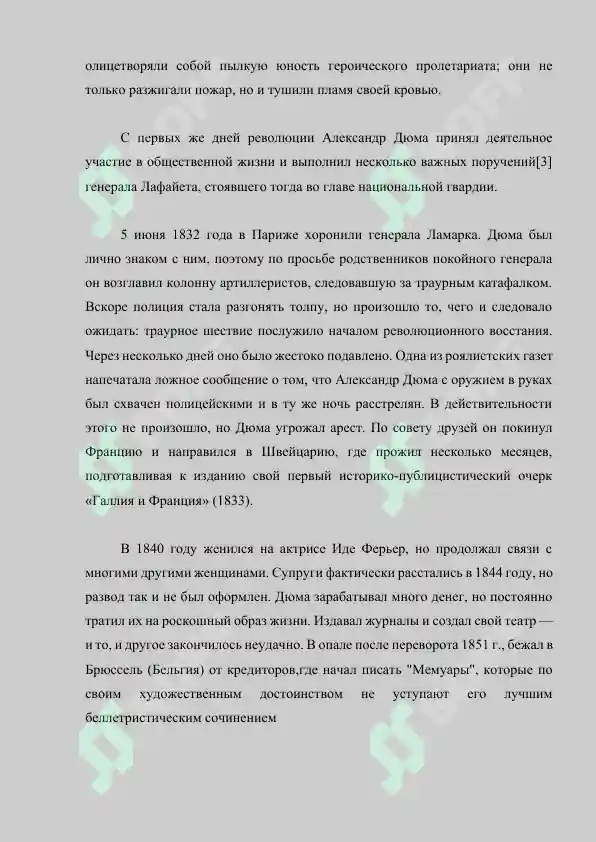 олицетворяли собой пылкую юность героического пролетариата; они не только разжигали пожар, но и тушили пламя своей кровью.

С первых же дней революции Александр Дюма принял деятельное участие в общественной жизни и выполнил несколько важных поручений[3] генерала Лафайета, стоявшего тогда во главе национальной гвардии.

5 июня 1832 года в Париже хоронили генерала Ламарка. Дюма был лично знаком с ним, поэтому по просьбе родственников покойного генерала он возглавил колонну артиллеристов, следовавшую за траурным катафалком. Вскоре полиция стала разгонять толпу, но произошло то, чего и следовало ожидать: траурное шествие послужило началом революционного восстания. Через несколько дней оно было жестоко подавлено. Одна из роялистских газет напечатала ложное сообщение о том, что Александр Дюма с оружием в руках был схвачен полицейскими и в ту же ночь расстрелян. В действительности этого не произошло, но Дюма угрожал арест. По совету друзей он покинул Францию и направился в Швейцарию, где прожил несколько месяцев, подготавливая к изданию свой первый историко-публицистический очерк «Галлия и Франция» (1833).

В 1840 году женился на актрисе Иде Ферьер, но продолжал связи с многими другими женщинами. Супруги фактически расстались в 1844 году, но развод так и не был оформлен. Дюма зарабатывал много денег, но постоянно тратил их на роскошный образ жизни. Издавал журналы и создал свой театр — и то, и другое закончилось неудачно. В опале после переворота 1851 г., бежал в Брюссель (Бельгия) от кредиторов,где начал писать "Мемуары", которые по своим художественным достоинством не уступают его лучшим беллетристическим сочинением